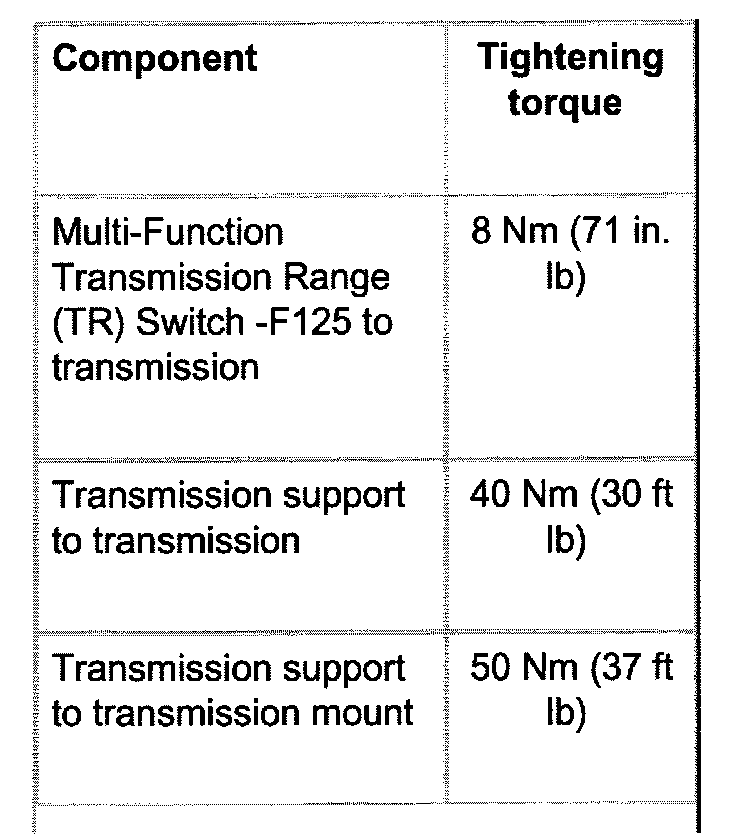 | Component | Tightening torque |
|---|---|
| Multi-Function Transmission Range (TR) Switch -F125 to transmission | 8 Nm (71 in. lb) |
| Transmission support to transmission | 40 Nm (30 ft lb) |
| Transmission support to transmission mount | 50 Nm (37 ft lb) |